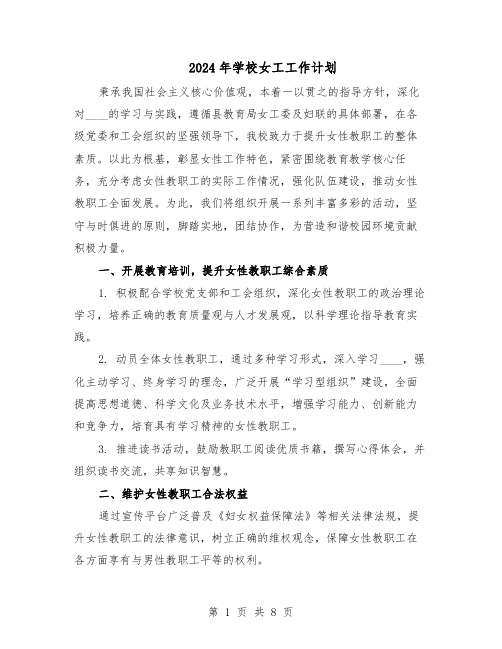 2024年学校女工工作计划

秉承我国社会主义核心价值观，本着一以贯之的指导方针，深化对____的学习与实践，遵循县教育局女工委及妇联的具体部署，在各级党委和工会组织的坚强领导下，我校致力于提升女性教职工的整体素质。以此为根基，彰显女性工作特色，紧密围绕教育教学核心任务，充分考虑女性教职工的实际工作情况，强化队伍建设，推动女性教职工全面发展。为此，我们将组织开展一系列丰富多彩的活动，坚守与时俱进的原则，脚踏实地，团结协作，为营造和谐校园环境贡献积极力量。

一、开展教育培训，提升女性教职工综合素质

1. 积极配合学校党支部和工会组织，深化女性教职工的政治理论学习，培养正确的教育质量观与人才发展观，以科学理论指导教育实践。

2. 动员全体女性教职工，通过多种学习形式，深入学习____，强化主动学习、终身学习的理念，广泛开展“学习型组织”建设，全面提高思想道德、科学文化及业务技术水平，增强学习能力、创新能力和竞争力，培育具有学习精神的女性教职工。

3. 推进读书活动，鼓励教职工阅读优质书籍，撰写心得体会，并组织读书交流，共享知识智慧。

二、维护女性教职工合法权益

通过宣传平台广泛普及《妇女权益保障法》等相关法律法规，提升女性教职工的法律意识，树立正确的维权观念，保障女性教职工在各方面享有与男性教职工平等的权利。

第 1 页 共 8 页